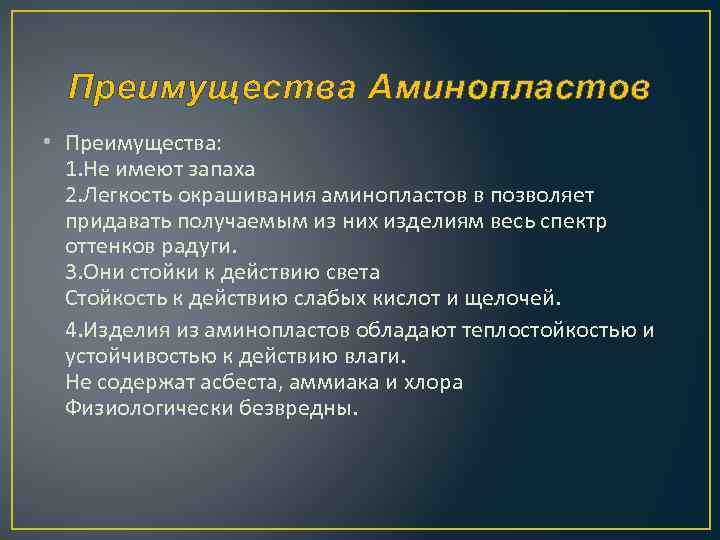 Преимущества Аминопластов

• Преимущества:
1.Не имеют запаха
2.Легкость окрашивания аминопластов в позволяет придавать получаемым из них изделиям весь спектр оттенков радуги.
3.Они стойки к действию света
Стойкость к действию слабых кислот и щелочей.

4.Изделия из аминопластов обладают теплостойкостью и устойчивостью к действию влаги.
Не содержат асбеста, аммиака и хлора
Физиологически безвредны.